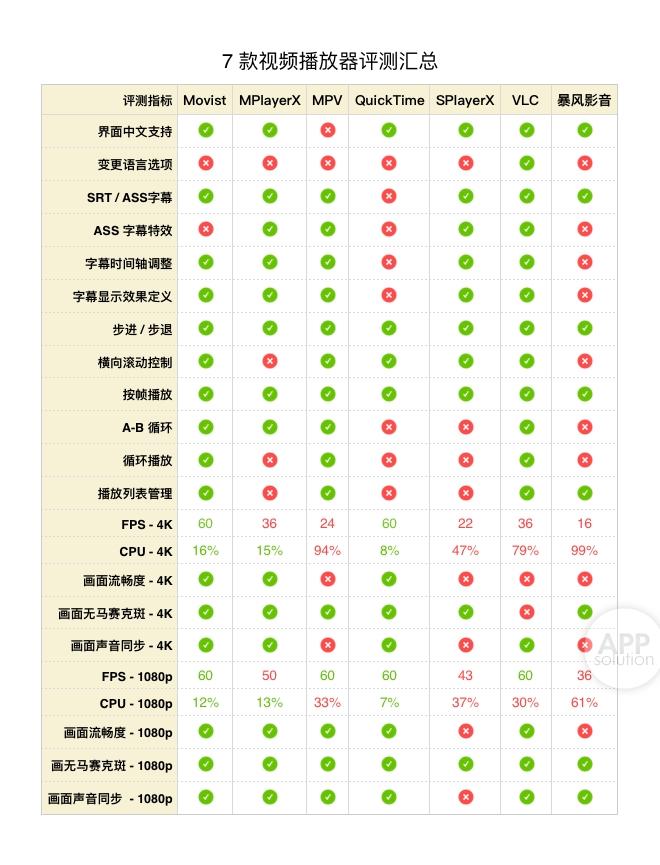 7 款视频播放器评测汇总

| 评测指标 | Movist | MPlayerX | MPV | QuickTime | SPlayerX | VLC | 暴风影音 |
|---|---|---|---|---|---|---|---|
| 界面中文支持 | ✓ | ✓ | ✗ | ✓ | ✓ | ✓ | ✓ |
| 变更语言选项 | ✗ | ✗ | ✗ | ✗ | ✗ | ✗ | ✗ |
| SRT / ASS字幕 | ✓ | ✓ | ✓ | ✗ | ✓ | ✓ | ✓ |
| ASS 字幕特效 | ✗ | ✓ | ✓ | ✗ | ✓ | ✓ | ✗ |
| 字幕时间轴调整 | ✓ | ✓ | ✓ | ✗ | ✓ | ✓ | ✗ |
| 字幕显示效果定义 | ✓ | ✓ | ✓ | ✗ | ✓ | ✓ | ✗ |
| 步进 / 步退 | ✓ | ✓ | ✓ | ✓ | ✓ | ✓ | ✓ |
| 横向滚动控制 | ✓ | ✗ | ✓ | ✓ | ✓ | ✓ | ✗ |
| 按帧播放 | ✓ | ✓ | ✓ | ✓ | ✓ | ✓ | ✓ |
| A-B 循环 | ✓ | ✓ | ✓ | ✗ | ✗ | ✓ | ✗ |
| 循环播放 | ✓ | ✗ | ✓ | ✗ | ✗ | ✓ | ✗ |
| 播放列表管理 | ✓ | ✗ | ✓ | ✗ | ✗ | ✓ | ✓ |
| FPS - 4K | 60 | 36 | 24 | 60 | 22 | 36 | 16 |
| CPU - 4K | 16% | 15% | 94% | 8% | 47% | 79% | 99% |
| 画面流畅度 - 4K | ✓ | ✓ | ✗ | ✓ | ✗ | ✗ | ✗ |
| 画面无马赛克斑 - 4K | ✓ | ✓ | ✓ | ✓ | ✓ | ✗ | ✓ |
| 画面声音同步 - 4K | ✓ | ✓ | ✗ | ✓ | ✗ | ✓ | ✗ |
| FPS - 1080p | 60 | 50 | 60 | 60 | 43 | 60 | 36 |
| CPU - 1080p | 12% | 13% | 33% | 7% | 37% | 30% | 61% |
| 画面流畅度 - 1080p | ✓ | ✓ | ✓ | ✓ | ✗ | ✓ | ✗ |
| 画无马赛克斑 - 1080p | ✓ | ✓ | ✓ | ✓ | ✓ | ✓ | ✓ |
| 画面声音同步 - 1080p | ✓ | ✓ | ✓ | ✓ | ✗ | ✓ | ✓ |

APP solution